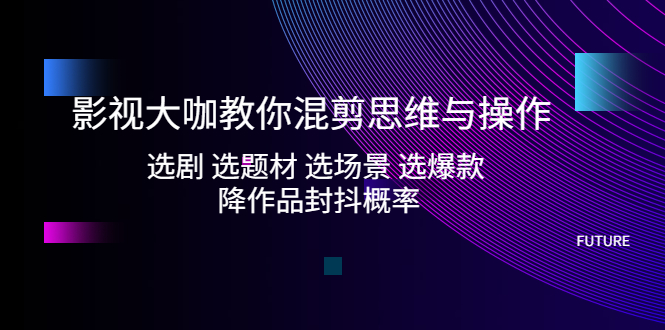 影视大咖教你混剪思维与操作

选剧 选题材 选场景 选爆款
降作品封抖概率

FUTURE